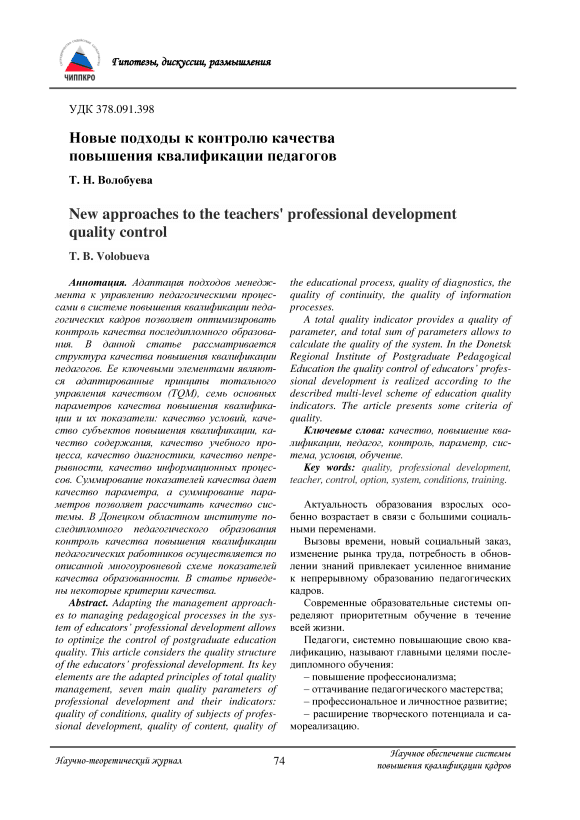 ЧИППКРО

Гипотезы, дискуссии, размышления

УДК 378.091.398

Новые подходы к контролю качества повышения квалификации педагогов

Т. Н. Волобуева

New approaches to the teachers' professional development quality control

T. B. Volobueva

Аннотация. Адаптация подходов менеджмента к управлению педагогическими процессами в системе повышения квалификации педагогических кадров позволяет оптимизировать контроль качества последипломного образования. В данной статье рассматривается структура качества повышения квалификации педагогов. Ее ключевыми элементами являются адаптированные принципы тотального управления качеством (TQM), семь основных параметров качества повышения квалификации и их показатели: качество условий, качество субъектов повышения квалификации, качество содержания, качество учебного процесса, качество диагностики, качество непрерывности, качество информационных процессов. Суммирование показателей качества дает качество параметра, а суммирование параметров позволяет рассчитать качество системы. В Донецком областном институте последипломного педагогического образования контроль качества повышения квалификации педагогических работников осуществляется по описанной многоуровневой схеме показателей качества образованности. В статье приведены некоторые критерии качества.

Abstract. Adapting the management approaches to managing pedagogical processes in the system of educators' professional development allows to optimize the control of postgraduate education quality. This article considers the quality structure of the educators' professional development. Its key elements are the adapted principles of total quality management, seven main quality parameters of professional development and their indicators: quality of conditions, quality of subjects of professional development, quality of content, quality of the educational process, quality of diagnostics, the quality of continuity, the quality of information processes.

A total quality indicator provides a quality of parameter, and total sum of parameters allows to calculate the quality of the system. In the Donetsk Regional Institute of Postgraduate Pedagogical Education the quality control of educators' professional development is realized according to the described multi-level scheme of education quality indicators. The article presents some criteria of quality.

Ключевые слова: качество, повышение квалификации, педагог, контроль, параметр, система, условия, обучение.

Key words: quality, professional development, teacher, control, option, system, conditions, training.

Актуальность образования взрослых особенно возрастает в связи с большими социальными переменами.

Вызовы времени, новый социальный заказ, изменение рынка труда, потребность в обновлении знаний привлекает усиленное внимание к непрерывному образованию педагогических кадров.

Современные образовательные системы определяют приоритетным обучение в течение всей жизни.

Педагоги, системно повышающие свою квалификацию, называют главными целями последипломного обучения:

– повышение профессионализма;

– оттачивание педагогического мастерства;

– профессиональное и личностное развитие;

– расширение творческого потенциала и самореализацию.

Научно-теоретический журнал

74

Научное обеспечение системы повышения квалификации кадров